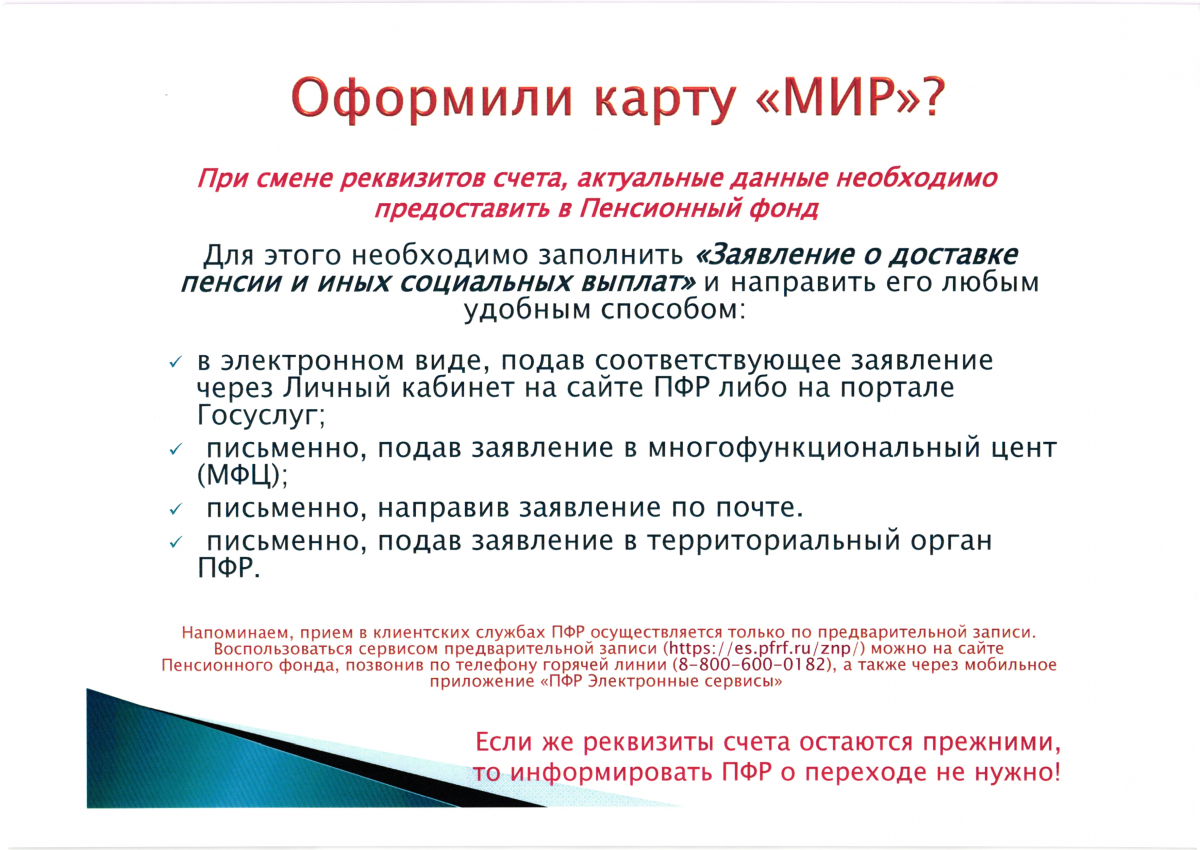 Оформили карту «МИР»?

При смене реквизитов счета, актуальные данные необходимо предоставить в Пенсионный фонд

Для этого необходимо заполнить «Заявление о доставке пенсии и иных социальных выплат» и направить его любым удобным способом:

✓ в электронном виде, подав соответствующее заявление через Личный кабинет на сайте ПФР либо на портале Госуслуг;
✓ письменно, подав заявление в многофункциональный цент (МФЦ);
✓ письменно, направив заявление по почте.
✓ письменно, подав заявление в территориальный орган ПФР.

Напоминаем, прием в клиентских службах ПФР осуществляется только по предварительной записи. Воспользоваться сервисом предварительной записи (https://es.pfrf.ru/znp/) можно на сайте Пенсионного фонда, позвонив по телефону горячей линии (8-800-600-0182), а также через мобильное приложение «ПФР Электронные сервисы»

Если же реквизиты счета остаются прежними, то информировать ПФР о переходе не нужно!